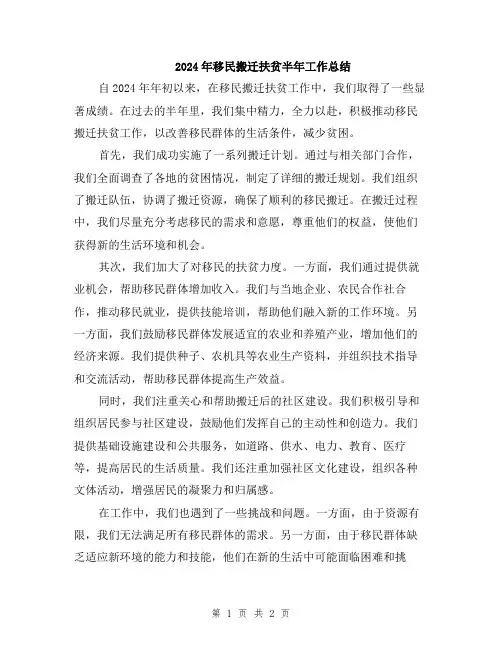 2024年移民搬迁扶贫半年工作总结

自2024年年初以来，在移民搬迁扶贫工作中，我们取得了一些显著成绩。在过去的半年里，我们集中精力，全力以赴，积极推动移民搬迁扶贫工作，以改善移民群体的生活条件，减少贫困。

首先，我们成功实施了一系列搬迁计划。通过与相关部门合作，我们全面调查了各地的贫困情况，制定了详细的搬迁规划。我们组织了搬迁队伍，协调了搬迁资源，确保了顺利的移民搬迁。在搬迁过程中，我们尽量充分考虑移民的需求和意愿，尊重他们的权益，使他们获得新的生活环境和机会。

其次，我们加大了对移民的扶贫力度。一方面，我们通过提供就业机会，帮助移民群体增加收入。我们与当地企业、农民合作社合作，推动移民就业，提供技能培训，帮助他们融入新的工作环境。另一方面，我们鼓励移民群体发展适宜的农业和养殖产业，增加他们的经济来源。我们提供种子、农机具等农业生产资料，并组织技术指导和交流活动，帮助移民群体提高生产效益。

同时，我们注重关心和帮助搬迁后的社区建设。我们积极引导和组织居民参与社区建设，鼓励他们发挥自己的主动性和创造力。我们提供基础设施建设和公共服务，如道路、供水、电力、教育、医疗等，提高居民的生活质量。我们还注重加强社区文化建设，组织各种文体活动，增强居民的凝聚力和归属感。

在工作中，我们也遇到了一些挑战和问题。一方面，由于资源有限，我们无法满足所有移民群体的需求。另一方面，由于移民群体缺乏适应新环境的能力和技能，他们在新的生活中可能面临困难和挑

第 1 页 共 2 页